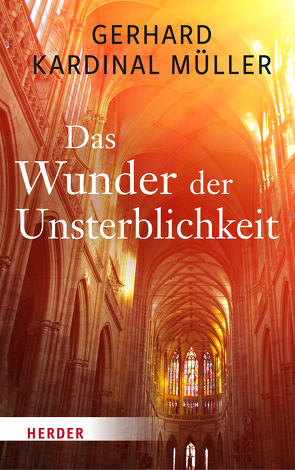 GERHARD
KARDINAL MÜLLER

Das
Wunder der
Unsterblichkeit

HERDER